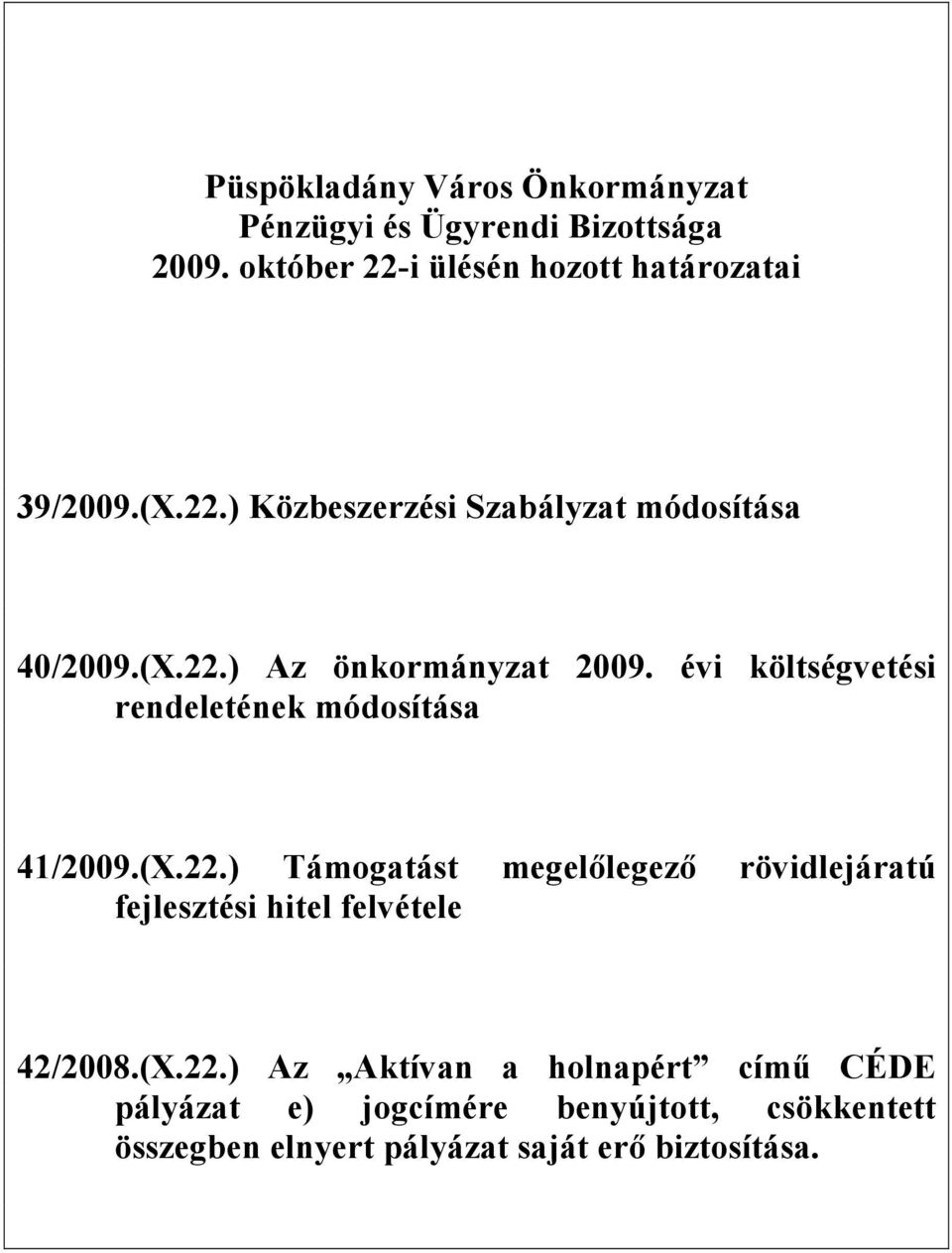 Püspökladány Város Önkormányzat
Pénzügyi és Ügyrendi Bizottsága
2009. október 22-i ülésén hozott határozatai

39/2009.(X.22.) Közbeszerzési Szabályzat módosítása

40/2009.(X.22.) Az önkormányzat 2009. évi költségvetési rendeletének módosítása

41/2009.(X.22.) Támogatást megelőlegező rövidlejáratú fejlesztési hitel felvétele

42/2008.(X.22.) Az „Aktívan a holnapért” című CÉDE pályázat e) jogcímére benyújtott, csökkentett összegben elnyert pályázat saját erő biztosítása.